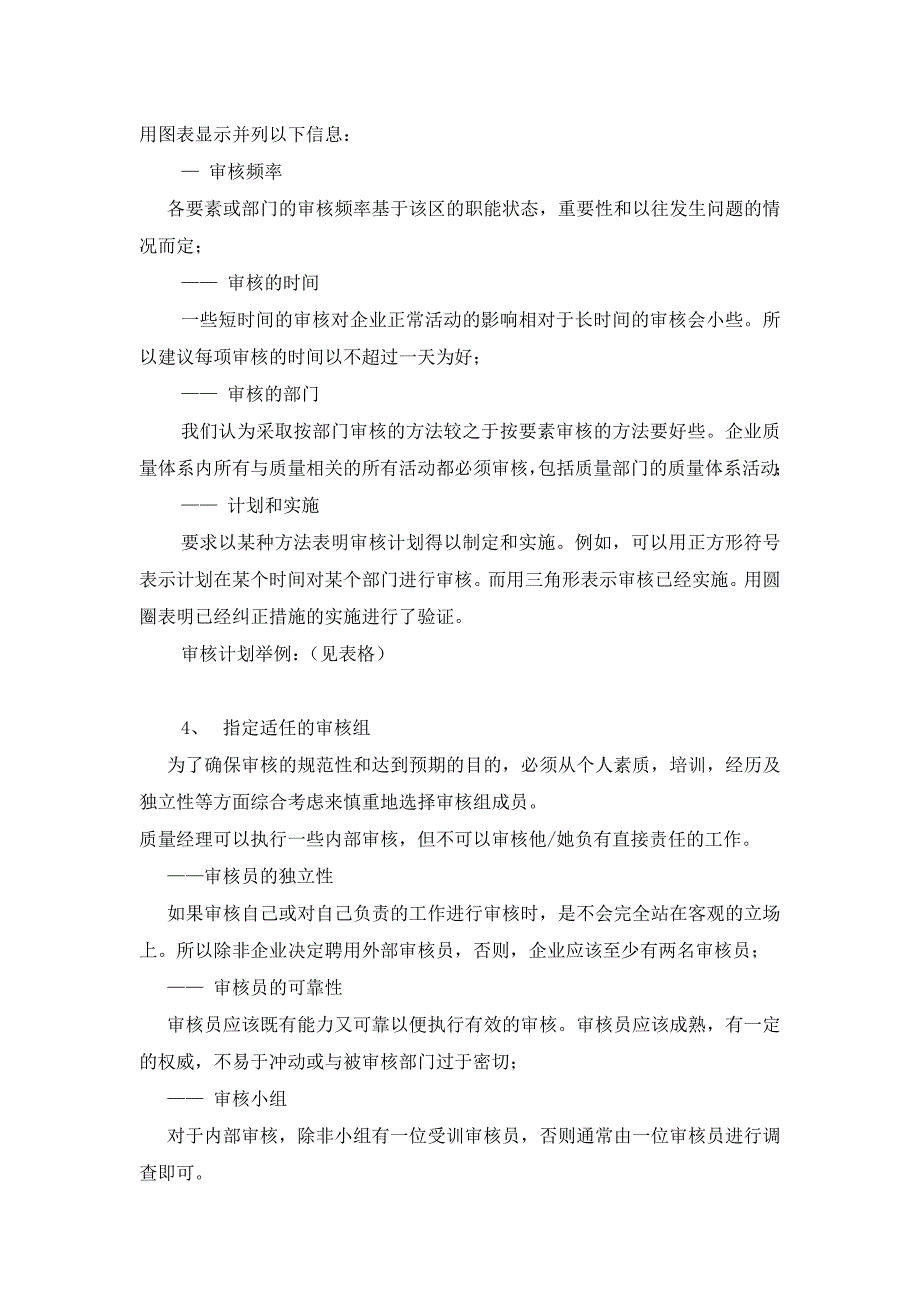 用图表显示并列以下信息：

— 审核频率

各要素或部门的审核频率基于该区的职能状态，重要性和以往发生问题的情况而定；

—— 审核的时间

一些短时间的审核对企业正常活动的影响相对于长时间的审核会小些。所以建议每项审核的时间以不超过一天为好；

—— 审核的部门

我们认为采取按部门审核的方法较之于按要素审核的方法要好些。企业质量体系内所有与质量相关的所有活动都必须审核，包括质量部门的质量体系活动；

—— 计划和实施

要求以某种方法表明审核计划得以制定和实施。例如，可以用正方形符号表示计划在某个时间对某个部门进行审核。而用三角形表示审核已经实施。用圆圈表明已经纠正措施的实施进行了验证。

审核计划举例：（见表格）

4、 指定适任的审核组

为了确保审核的规范性和达到预期的目的，必须从个人素质，培训，经历及独立性等方面综合考虑来慎重地选择审核组成员。

质量经理可以执行一些内部审核，但不可以审核他/她负有直接责任的工作。

——审核员的独立性

如果审核自己或对自己负责的工作进行审核时，是不会完全站在客观的立场上。所以除非企业决定聘用外部审核员，否则，企业应该至少有两名审核员；

—— 审核员的可靠性

审核员应该既有能力又可靠以便执行有效的审核。审核员应该成熟，有一定的权威，不易于冲动或与被审核部门过于密切；

—— 审核小组

对于内部审核，除非小组有一位受训审核员，否则通常由一位审核员进行调查即可。